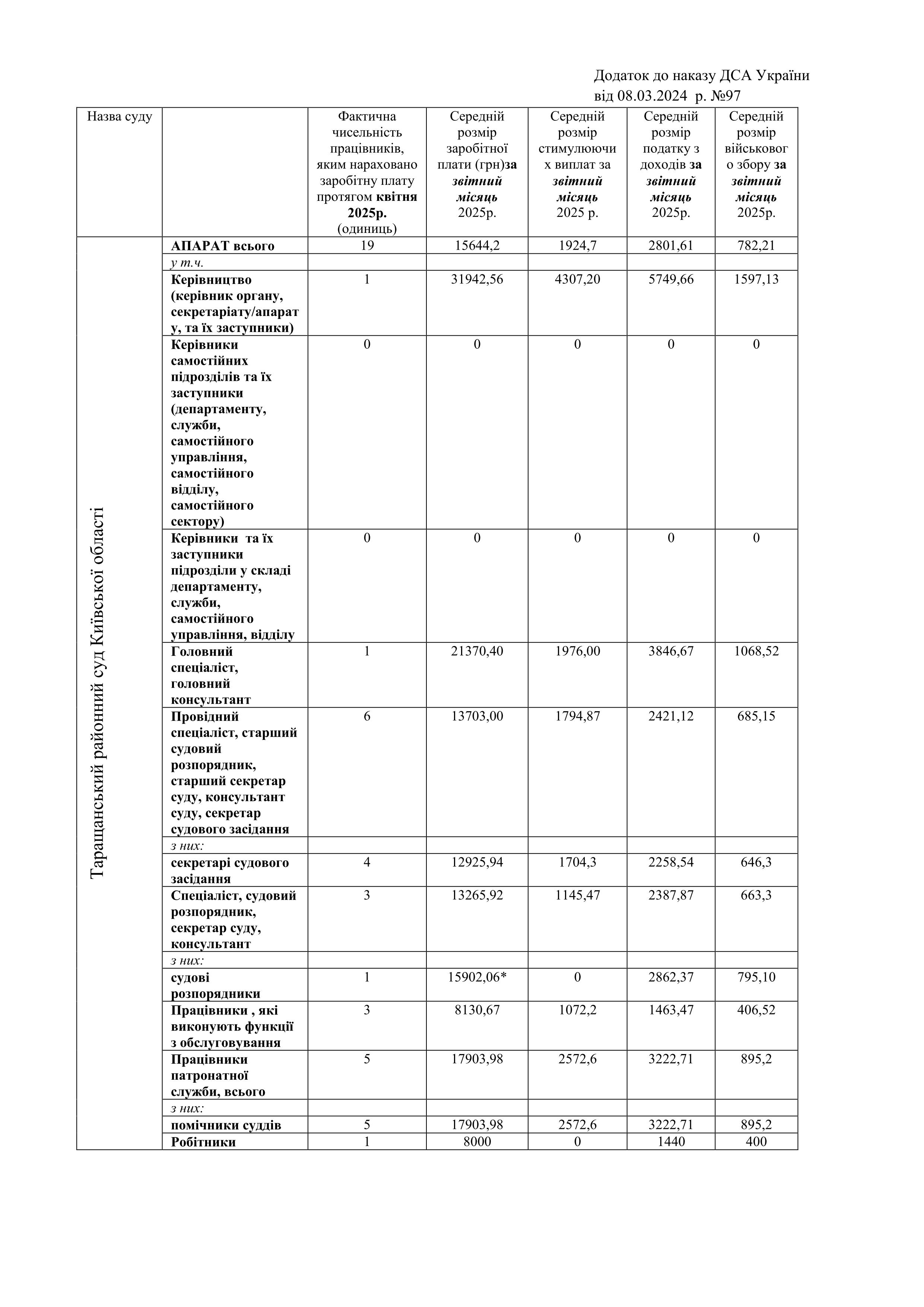 Додаток до наказу ДСА України
від 08.03.2024 р. №97

| Назва суду | | Фактична чисельність працівників, яким нараховано заробітну плату протягом квітня 2025р. (одиниць) | Середній розмір заробітної плати (грн)за звітний місяць 2025р. | Середній розмір стимулюючих виплат за звітний місяць 2025 р. | Середній розмір податку з доходів за звітний місяць 2025р. | Середній розмір військового збору за звітний місяць 2025р. |
|---|---|---|---|---|---|---|
| Таращанський районний суд Київської області | АПАРАТ всього | 19 | 15644,2 | 1924,7 | 2801,61 | 782,21 |
| | у т.ч. | | | | | |
| | Керівництво (керівник органу, секретаріату/апарату, та їх заступники) | 1 | 31942,56 | 4307,20 | 5749,66 | 1597,13 |
| | Керівники самостійних підрозділів та їх заступники (департаменту, служби, самостійного управління, самостійного відділу, самостійного сектору) | 0 | 0 | 0 | 0 | 0 |
| | Керівники та їх заступники підрозділи у складі департаменту, служби, самостійного управління, відділу | 0 | 0 | 0 | 0 | 0 |
| | Головний спеціаліст, головний консультант | 1 | 21370,40 | 1976,00 | 3846,67 | 1068,52 |
| | Провідний спеціаліст, старший судовий розпорядник, старший секретар суду, консультант суду, секретар судового засідання | 6 | 13703,00 | 1794,87 | 2421,12 | 685,15 |
| | з них: | | | | | |
| | секретарі судового засідання | 4 | 12925,94 | 1704,3 | 2258,54 | 646,3 |
| | Спеціаліст, судовий розпорядник, секретар суду, консультант | 3 | 13265,92 | 1145,47 | 2387,87 | 663,3 |
| | з них: | | | | | |
| | судові розпорядники | 1 | 15902,06* | 0 | 2862,37 | 795,10 |
| | Працівники , які виконують функції з обслуговування | 3 | 8130,67 | 1072,2 | 1463,47 | 406,52 |
| | Працівники патронатної служби, всього | 5 | 17903,98 | 2572,6 | 3222,71 | 895,2 |
| | з них: | | | | | |
| | помічники суддів | 5 | 17903,98 | 2572,6 | 3222,71 | 895,2 |
| | Робітники | 1 | 8000 | 0 | 1440 | 400 |